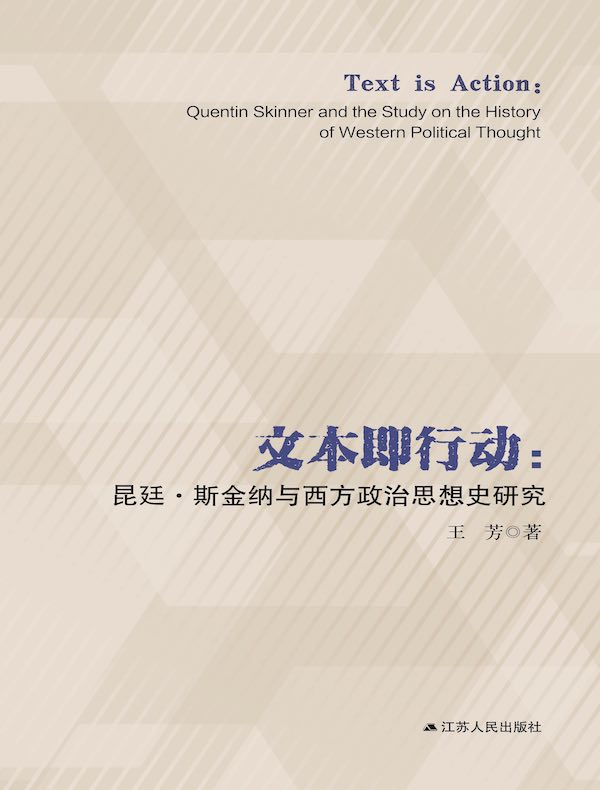 Text is Action:
Quentin Skinner and the Study on the History of Western Political Thought

文本即行动:
昆廷·斯金纳与西方政治思想史研究

王 芳◎著

江苏人民出版社